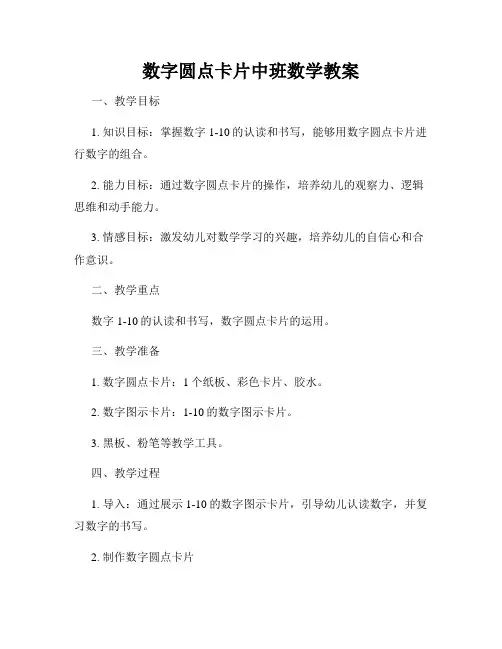 数字圆点卡片中班数学教案

一、教学目标

1. 知识目标：掌握数字 1-10 的认读和书写，能够用数字圆点卡片进行数字的组合。

2. 能力目标：通过数字圆点卡片的操作，培养幼儿的观察力、逻辑思维和动手能力。

3. 情感目标：激发幼儿对数学学习的兴趣，培养幼儿的自信心和合作意识。

二、教学重点

数字 1-10 的认读和书写，数字圆点卡片的运用。

三、教学准备

1. 数字圆点卡片：1 个纸板、彩色卡片、胶水。

2. 数字图示卡片：1-10 的数字图示卡片。

3. 黑板、粉笔等教学工具。

四、教学过程

1. 导入：通过展示 1-10 的数字图示卡片，引导幼儿认读数字，并复习数字的书写。

2. 制作数字圆点卡片